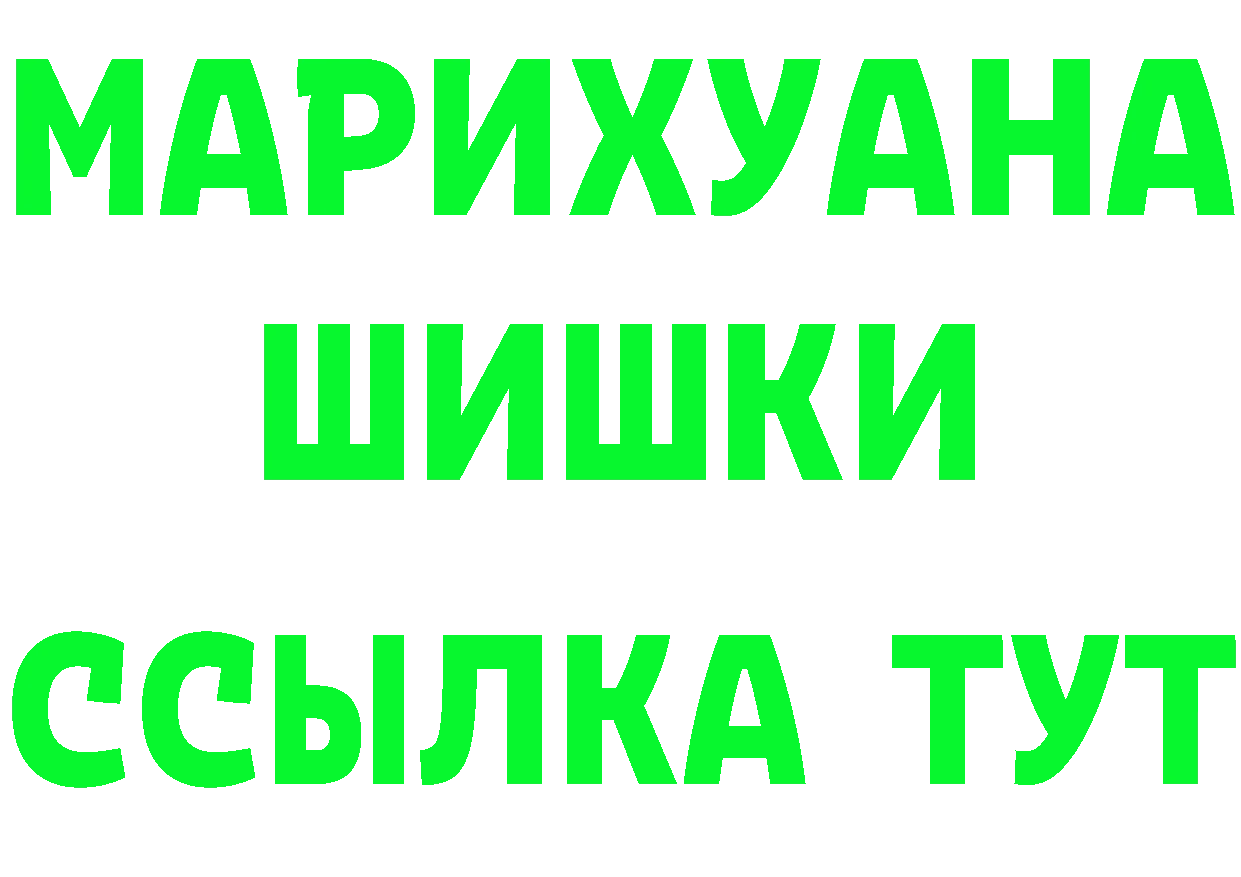 МАРИХУАНА
ШИШКИ
ССЫЛКА ТУТ